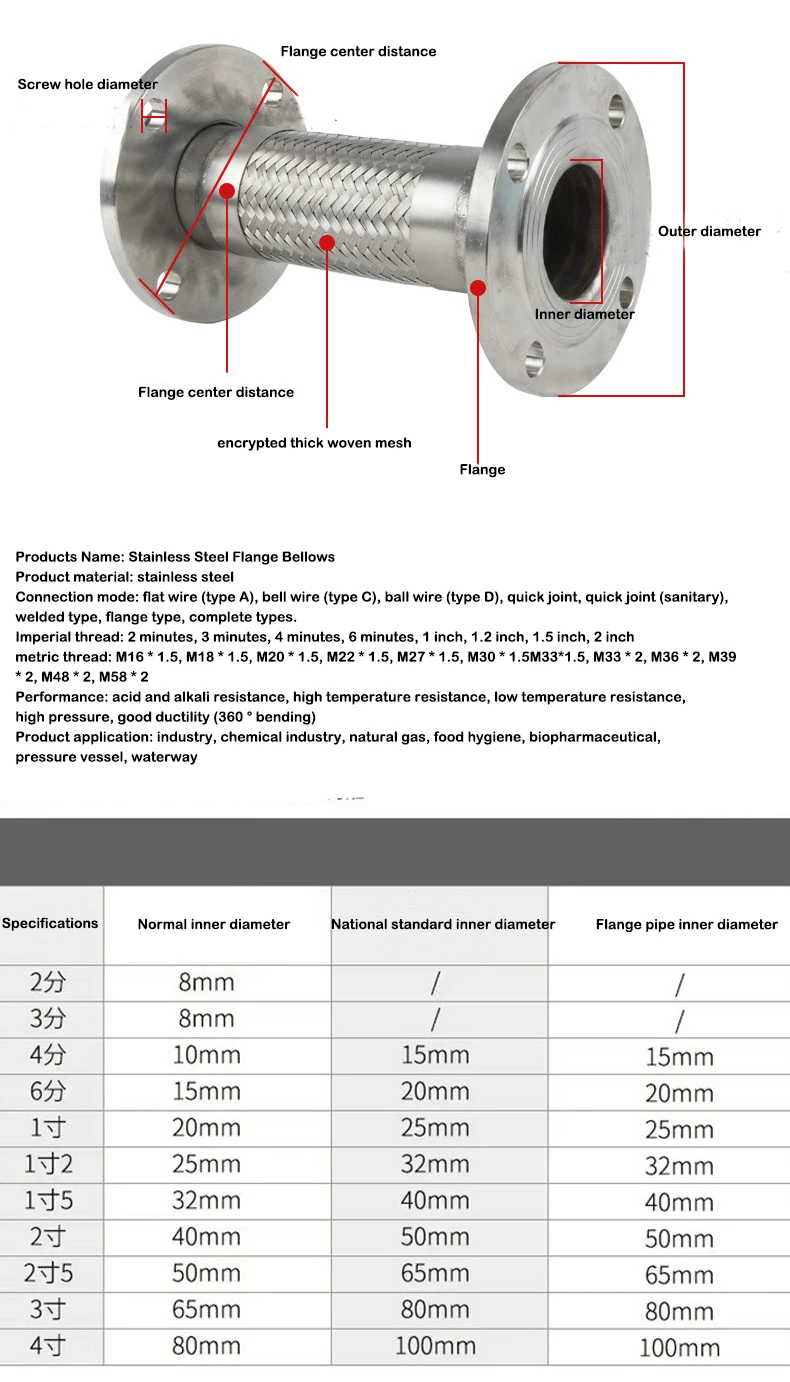 Flange center distance

Screw hole diameter

Outer diameter

Inner diameter

Flange center distance

encrypted thick woven mesh

Flange

Products Name: Stainless Steel Flange Bellows
Product material: stainless steel
Connection mode: flat wire (type A), bell wire (type C), ball wire (type D), quick joint, quick joint (sanitary), welded type, flange type, complete types.
Imperial thread: 2 minutes, 3 minutes, 4 minutes, 6 minutes, 1 inch, 1.2 inch, 1.5 inch, 2 inch
metric thread: M16 * 1.5, M18 * 1.5, M20 * 1.5, M22 * 1.5, M27 * 1.5, M30 * 1.5M33*1.5, M33 * 2, M36 * 2, M39 * 2, M48 * 2, M58 * 2
Performance: acid and alkali resistance, high temperature resistance, low temperature resistance, high pressure, good ductility (360 ° bending)
Product application: industry, chemical industry, natural gas, food hygiene, biopharmaceutical, pressure vessel, waterway

| Specifications | Normal inner diameter | National standard inner diameter | Flange pipe inner diameter |
|---|---|---|---|
| 2分 | 8mm | / | / |
| 3分 | 8mm | / | / |
| 4分 | 10mm | 15mm | 15mm |
| 6分 | 15mm | 20mm | 20mm |
| 1寸 | 20mm | 25mm | 25mm |
| 1寸2 | 25mm | 32mm | 32mm |
| 1寸5 | 32mm | 40mm | 40mm |
| 2寸 | 40mm | 50mm | 50mm |
| 2寸5 | 50mm | 65mm | 65mm |
| 3寸 | 65mm | 80mm | 80mm |
| 4寸 | 80mm | 100mm | 100mm |